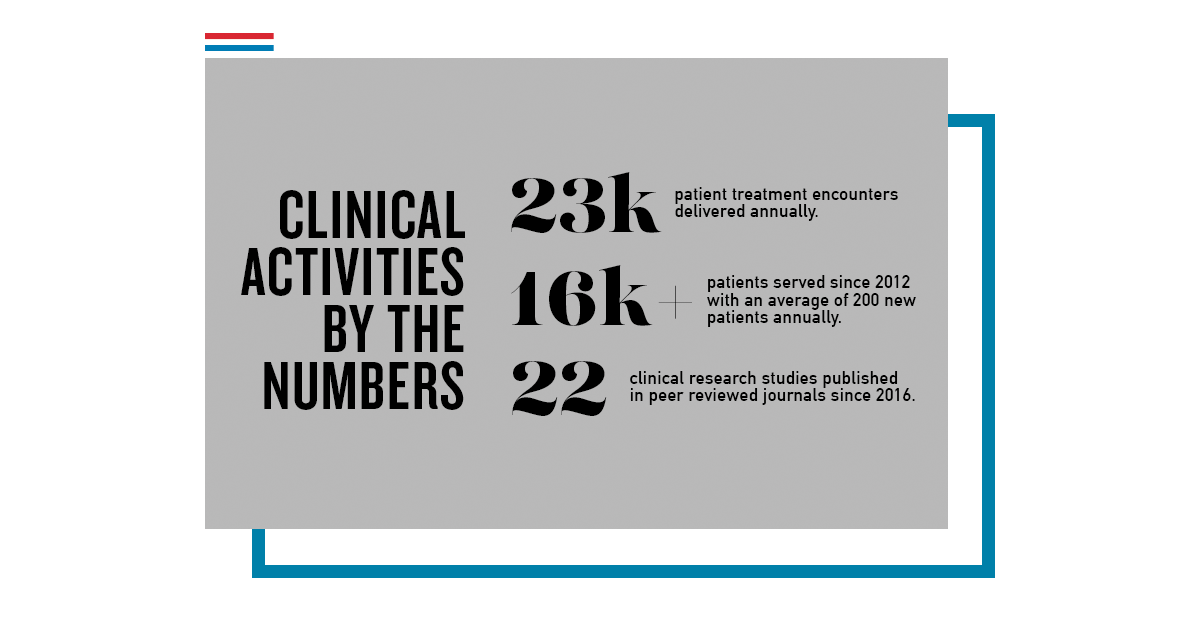 CLINICAL ACTIVITIES BY THE NUMBERS

23k patient treatment encounters delivered annually.

16k+ patients served since 2012 with an average of 200 new patients annually.

22 clinical research studies published in peer reviewed journals since 2016.